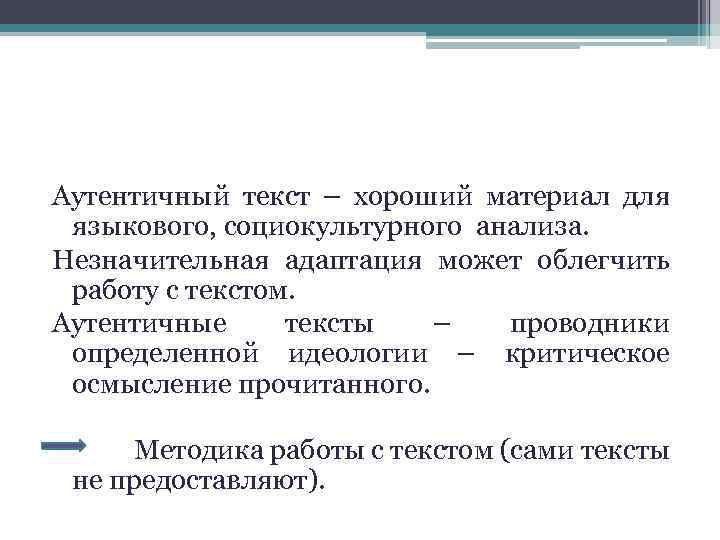 Аутентичный текст – хороший материал для языкового, социокультурного анализа.

Незначительная адаптация может облегчить работу с текстом.

Аутентичные тексты – проводники определенной идеологии – критическое осмысление прочитанного.

Методика работы с текстом (сами тексты не предоставляют).